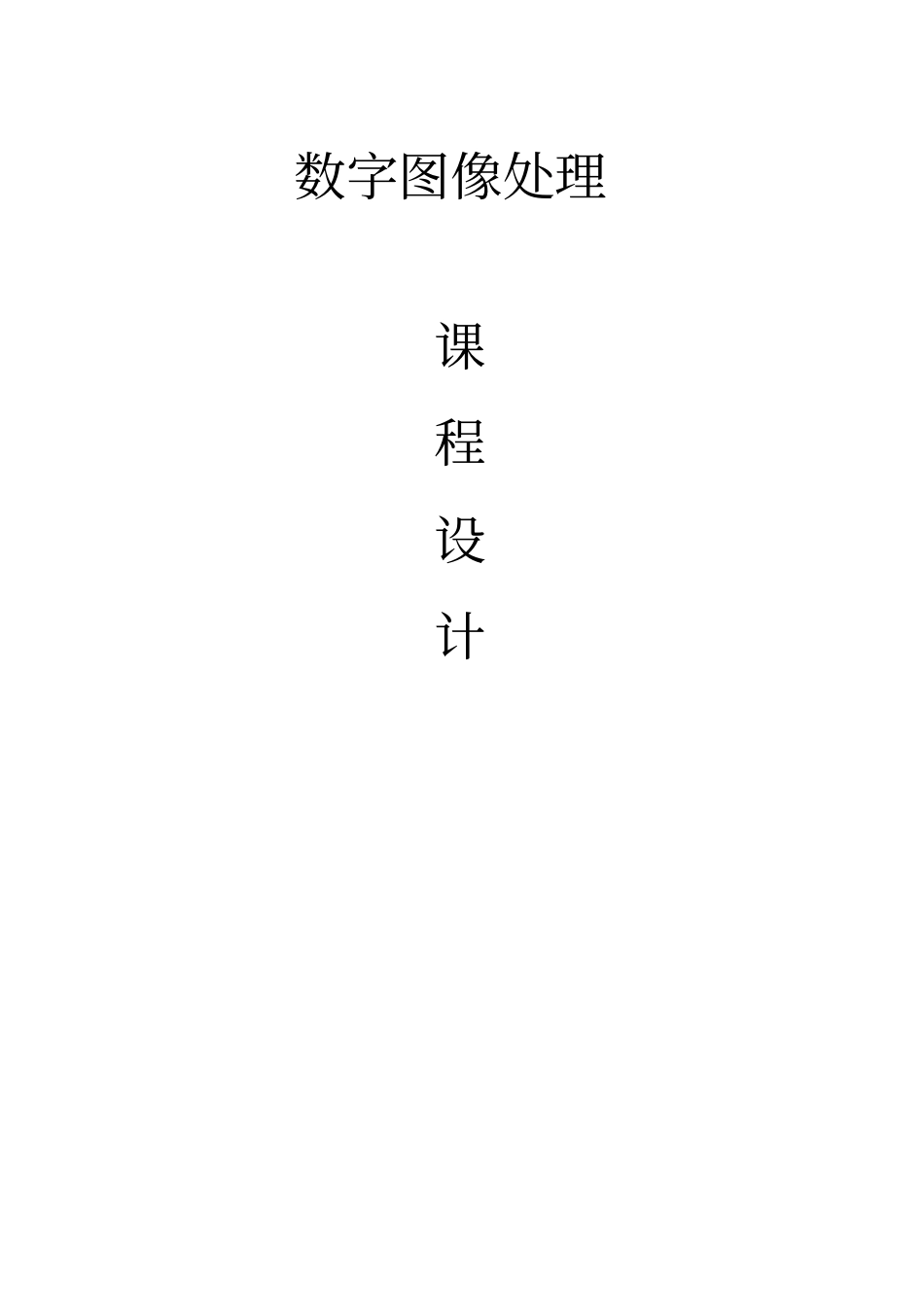 数字图像处理

课

程

设

计